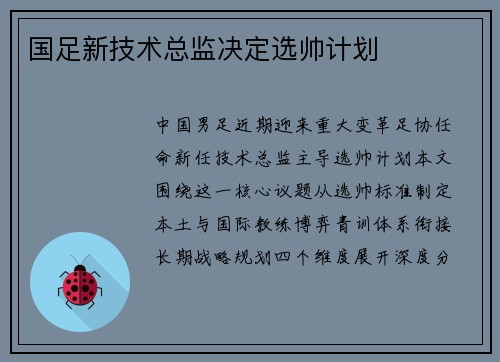 国足新技术总监决定选帅计划

中国男足近期迎来重大变革足协任命新任技术总监主导选帅计划本文围绕这一核心议题从选帅标准制定本土与国际教练博弈青训体系衔接长期战略规划四个维度展开深度分